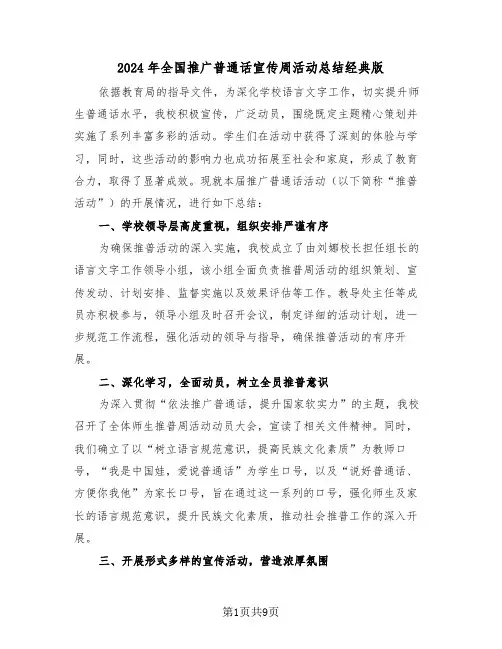 2024 年全国推广普通话宣传周活动总结经典版

依据教育局的指导文件，为深化学校语言文字工作，切实提升师生普通话水平，我校积极宣传，广泛动员，围绕既定主题精心策划并实施了系列丰富多彩的活动。学生们在活动中获得了深刻的体验与学习，同时，这些活动的影响力也成功拓展至社会和家庭，形成了教育合力，取得了显著成效。现就本届推广普通话活动（以下简称“推普活动”）的开展情况，进行如下总结：

一、学校领导层高度重视，组织安排严谨有序

为确保推普活动的深入实施，我校成立了由刘娜校长担任组长的语言文字工作领导小组，该小组全面负责推普周活动的组织策划、宣传发动、计划安排、监督实施以及效果评估等工作。教导处主任等成员亦积极参与，领导小组及时召开会议，制定详细的活动计划，进一步规范工作流程，强化活动的领导与指导，确保推普活动的有序开展。

二、深化学习，全面动员，树立全员推普意识

为深入贯彻“依法推广普通话，提升国家软实力”的主题，我校召开了全体师生推普周活动动员大会，宣读了相关文件精神。同时，我们确立了以“树立语言规范意识，提高民族文化素质”为教师口号，“我是中国娃，爱说普通话”为学生口号，以及“说好普通话、方便你我他”为家长口号，旨在通过这一系列的口号，强化师生及家长的语言规范意识，提升民族文化素质，推动社会推普工作的深入开展。

三、开展形式多样的宣传活动，营造浓厚氛围

第1页共9页